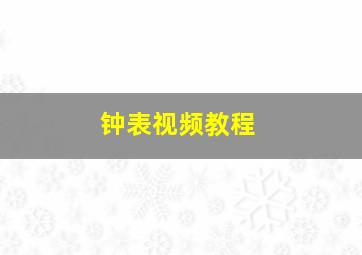 钟表视频教程